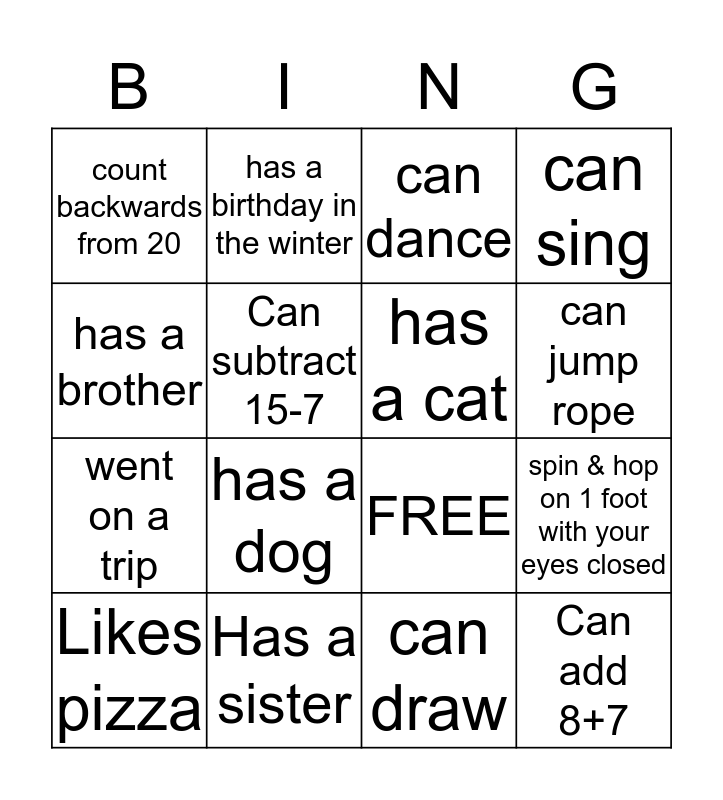 | B | I | N | G |
|---|---|---|---|
| count backwards from 20 | has a birthday in the winter | can dance | can sing |
| has a brother | Can subtract 15-7 | has a cat | can jump rope |
| went on a trip | has a dog | FREE | spin & hop on 1 foot with your eyes closed |
| Likes pizza | Has a sister | can draw | Can add 8+7 |